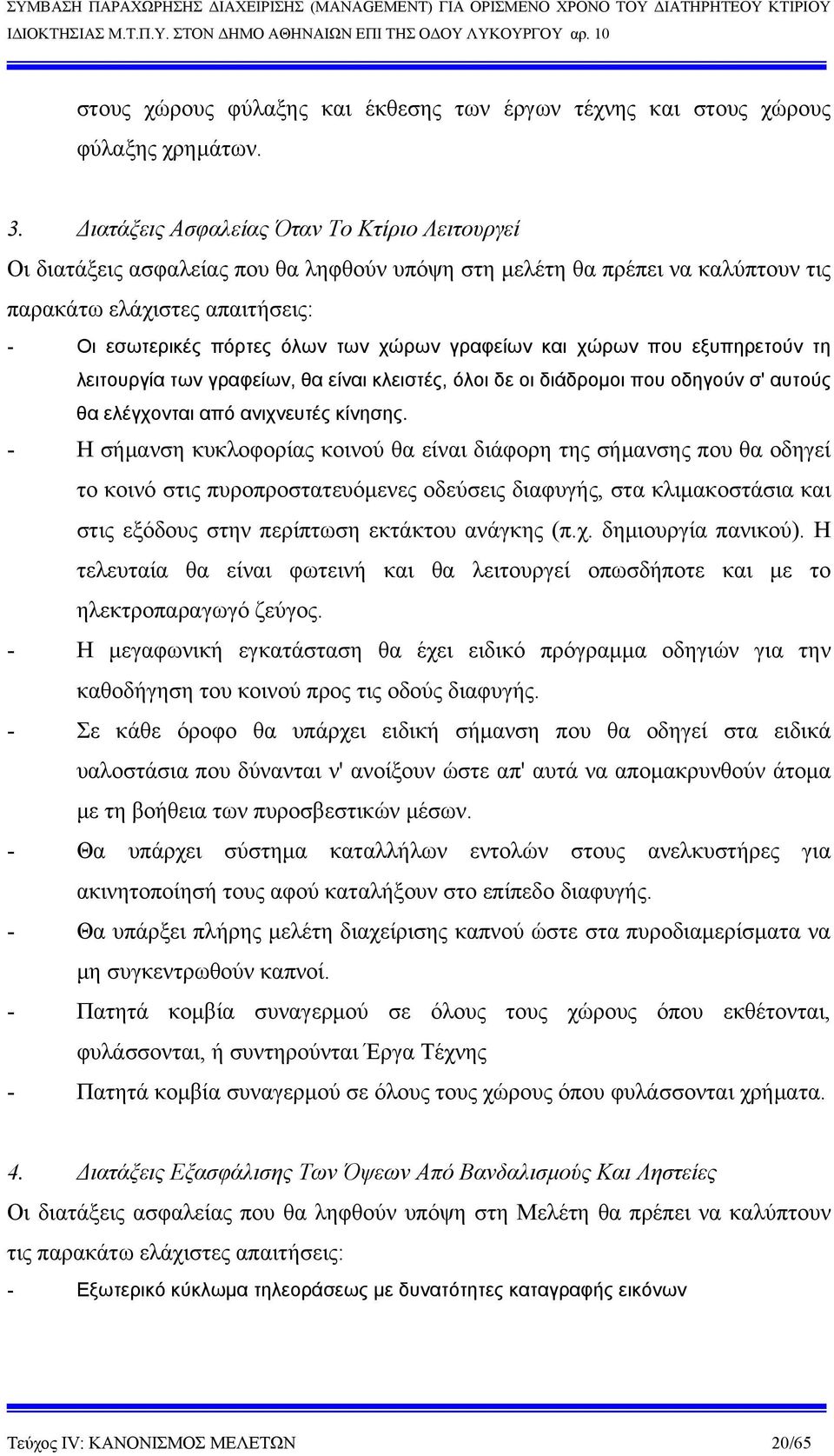 ΣΥΜΒΑΣΗ ΠΑΡΑΧΩΡΗΣΗΣ ΔΙΑΧΕΙΡΙΣΗΣ (MANAGEMENT) ΓΙΑ ΟΡΙΣΜΕΝΟ ΧΡΟΝΟ ΤΟΥ ΔΙΑΤΗΡΗΤΕΟΥ ΚΤΙΡΙΟΥ ΙΔΙΟΚΤΗΣΙΑΣ Μ.Τ.Π.Υ. ΣΤΟΝ ΔΗΜΟ ΑΘΗΝΑΙΩΝ ΕΠΙ ΤΗΣ ΟΔΟΥ ΛΥΚΟΥΡΓΟΥ αρ. 10

στους χώρους φύλαξης και έκθεσης των έργων τέχνης και στους χώρους φύλαξης χρημάτων.

3. Διατάξεις Ασφαλείας Όταν Το Κτίριο Λειτουργεί
Οι διατάξεις ασφαλείας που θα ληφθούν υπόψη στη μελέτη θα πρέπει να καλύπτουν τις παρακάτω ελάχιστες απαιτήσεις:
- Οι εσωτερικές πόρτες όλων των χώρων γραφείων και χώρων που εξυπηρετούν τη λειτουργία των γραφείων, θα είναι κλειστές, όλοι δε οι διάδρομοι που οδηγούν σ' αυτούς θα ελέγχονται από ανιχνευτές κίνησης.
- Η σήμανση κυκλοφορίας κοινού θα είναι διάφορη της σήμανσης που θα οδηγεί το κοινό στις πυροπροστατευόμενες οδεύσεις διαφυγής, στα κλιμακοστάσια και στις εξόδους στην περίπτωση εκτάκτου ανάγκης (π.χ. δημιουργία πανικού). Η τελευταία θα είναι φωτεινή και θα λειτουργεί οπωσδήποτε και με το ηλεκτροπαραγωγό ζεύγος.
- Η μεγαφωνική εγκατάσταση θα έχει ειδικό πρόγραμμα οδηγιών για την καθοδήγηση του κοινού προς τις οδούς διαφυγής.
- Σε κάθε όροφο θα υπάρχει ειδική σήμανση που θα οδηγεί στα ειδικά υαλοστάσια που δύνανται ν' ανοίξουν ώστε απ' αυτά να απομακρυνθούν άτομα με τη βοήθεια των πυροσβεστικών μέσων.
- Θα υπάρχει σύστημα καταλλήλων εντολών στους ανελκυστήρες για ακινητοποίησή τους αφού καταλήξουν στο επίπεδο διαφυγής.
- Θα υπάρξει πλήρης μελέτη διαχείρισης καπνού ώστε στα πυροδιαμερίσματα να μη συγκεντρωθούν καπνοί.
- Πατητά κομβία συναγερμού σε όλους τους χώρους όπου εκθέτονται, φυλάσσονται, ή συντηρούνται Έργα Τέχνης
- Πατητά κομβία συναγερμού σε όλους τους χώρους όπου φυλάσσονται χρήματα.

4. Διατάξεις Εξασφάλισης Των Όψεων Από Βανδαλισμούς Και Ληστείες
Οι διατάξεις ασφαλείας που θα ληφθούν υπόψη στη Μελέτη θα πρέπει να καλύπτουν τις παρακάτω ελάχιστες απαιτήσεις:
- Εξωτερικό κύκλωμα τηλεοράσεως με δυνατότητες καταγραφής εικόνων

Τεύχος IV: ΚΑΝΟΝΙΣΜΟΣ ΜΕΛΕΤΩΝ 20/65